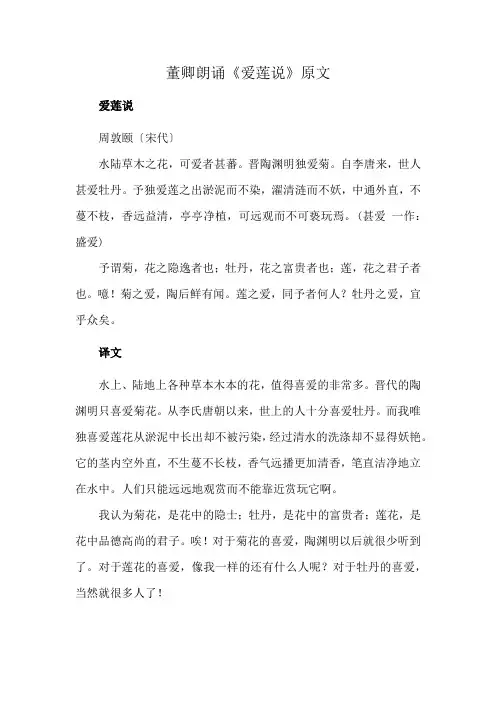 董卿朗诵《爱莲说》原文

爱莲说

周敦颐〔宋代〕

水陆草木之花，可爱者甚蕃。晋陶渊明独爱菊。自李唐来，世人甚爱牡丹。予独爱莲之出淤泥而不染，濯清涟而不妖，中通外直，不蔓不枝，香远益清，亭亭净植，可远观而不可亵玩焉。(甚爱 一作：盛爱)

予谓菊，花之隐逸者也；牡丹，花之富贵者也；莲，花之君子者也。噫！菊之爱，陶后鲜有闻。莲之爱，同予者何人？牡丹之爱，宜乎众矣。

译文

水上、陆地上各种草本木本的花，值得喜爱的非常多。晋代的陶渊明只喜爱菊花。从李氏唐朝以来，世上的人十分喜爱牡丹。而我唯独喜爱莲花从淤泥中长出却不被污染，经过清水的洗涤却不显得妖艳。它的茎内空外直，不生蔓不长枝，香气远播更加清香，笔直洁净地立在水中。人们只能远远地观赏而不能靠近赏玩它啊。

我认为菊花，是花中的隐士；牡丹，是花中的富贵者；莲花，是花中品德高尚的君子。唉！对于菊花的喜爱，陶渊明以后就很少听到了。对于莲花的喜爱，像我一样的还有什么人呢？对于牡丹的喜爱，当然就很多人了！